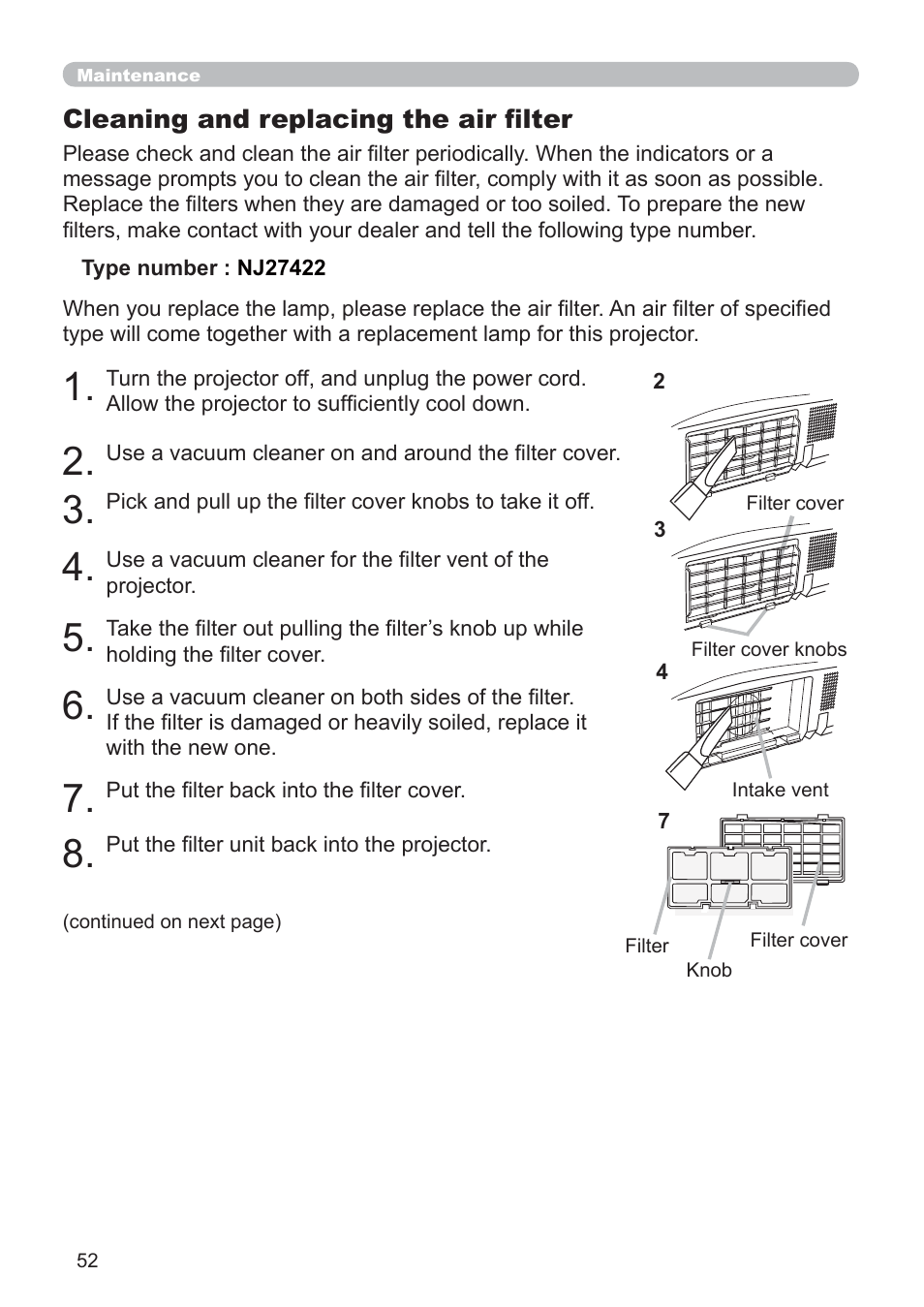 Maintenance

Cleaning and replacing the air filter

Please check and clean the air filter periodically. When the indicators or a message prompts you to clean the air filter, comply with it as soon as possible. Replace the filters when they are damaged or too soiled. To prepare the new filters, make contact with your dealer and tell the following type number.

Type number : NJ27422

When you replace the lamp, please replace the air filter. An air filter of specified type will come together with a replacement lamp for this projector.

1. Turn the projector off, and unplug the power cord. Allow the projector to sufficiently cool down.

2. Use a vacuum cleaner on and around the filter cover.

3. Pick and pull up the filter cover knobs to take it off.

4. Use a vacuum cleaner for the filter vent of the projector.

5. Take the filter out pulling the filter's knob up while holding the filter cover.

6. Use a vacuum cleaner on both sides of the filter. If the filter is damaged or heavily soiled, replace it with the new one.

7. Put the filter back into the filter cover.

8. Put the filter unit back into the projector.

(continued on next page)

2

Filter cover

3

Filter cover knobs

4

Intake vent

7

Filter

Knob

Filter cover

52